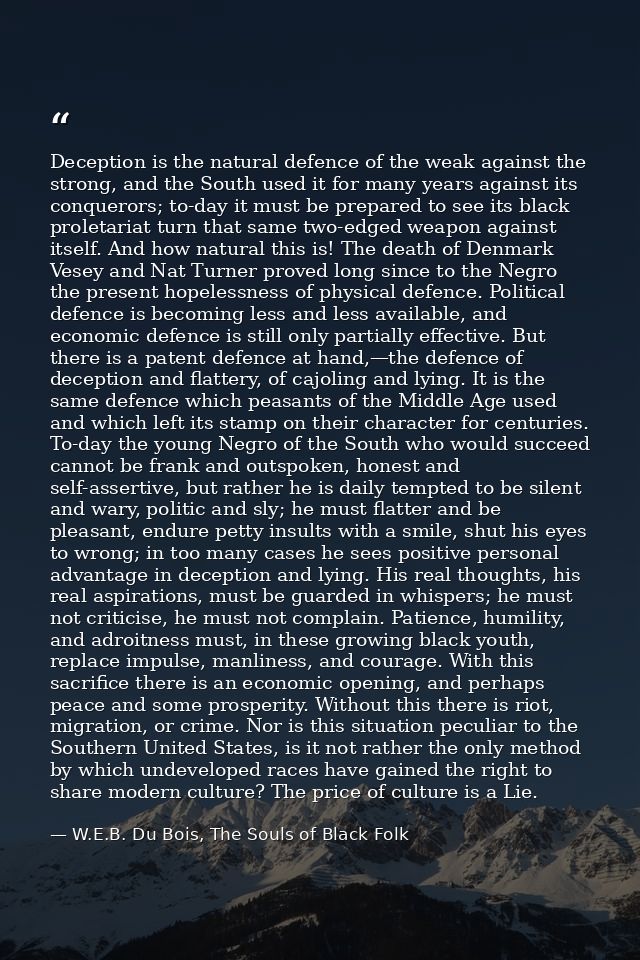 “

Deception is the natural defence of the weak against the strong, and the South used it for many years against its conquerors; to-day it must be prepared to see its black proletariat turn that same two-edged weapon against itself. And how natural this is! The death of Denmark Vesey and Nat Turner proved long since to the Negro the present hopelessness of physical defence. Political defence is becoming less and less available, and economic defence is still only partially effective. But there is a patent defence at hand,—the defence of deception and flattery, of cajoling and lying. It is the same defence which peasants of the Middle Age used and which left its stamp on their character for centuries. To-day the young Negro of the South who would succeed cannot be frank and outspoken, honest and self-assertive, but rather he is daily tempted to be silent and wary, politic and sly; he must flatter and be pleasant, endure petty insults with a smile, shut his eyes to wrong; in too many cases he sees positive personal advantage in deception and lying. His real thoughts, his real aspirations, must be guarded in whispers; he must not criticise, he must not complain. Patience, humility, and adroitness must, in these growing black youth, replace impulse, manliness, and courage. With this sacrifice there is an economic opening, and perhaps peace and some prosperity. Without this there is riot, migration, or crime. Nor is this situation peculiar to the Southern United States, is it not rather the only method by which undeveloped races have gained the right to share modern culture? The price of culture is a Lie.

— W.E.B. Du Bois, The Souls of Black Folk